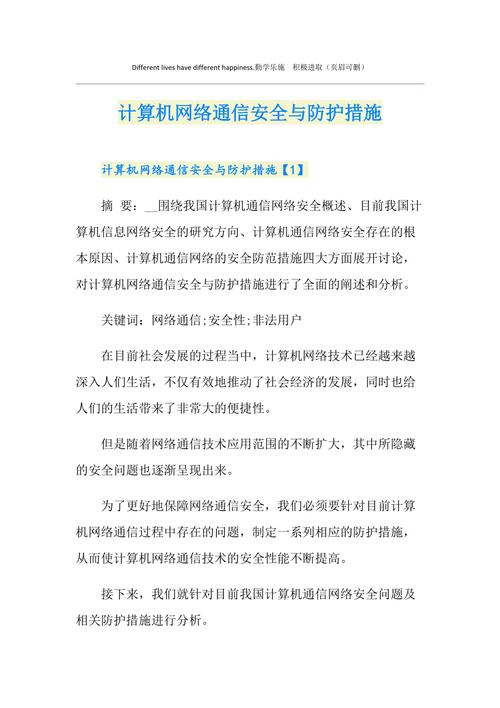 Different lives have different happiness.勤学乐施 积极进取（页眉可删）

计算机网络通信安全与防护措施

计算机网络通信安全与防护措施【1】

摘 要：__围绕我国计算机通信网络安全概述、目前我国计算机信息网络安全的研究方向、计算机通信网络安全存在的根本原因、计算机通信网络的安全防范措施四大方面展开讨论，对计算机网络通信安全与防护措施进行了全面的阐述和分析。

关键词：网络通信;安全性;非法用户

在目前社会发展的过程当中，计算机网络技术已经越来越深入人们生活，不仅有效地推动了社会经济的发展，同时也给人们的生活带来了非常大的便捷性。

但是随着网络通信技术应用范围的不断扩大，其中所隐藏的安全问题也逐渐呈现出来。

为了更好地保障网络通信安全，我们必须要针对目前计算机网络通信过程中存在的问题，制定一系列相应的防护措施，从而使计算机网络通信技术的安全性能不断提高。

接下来，我们就针对目前我国计算机通信网络安全问题及相关防护措施进行分析。